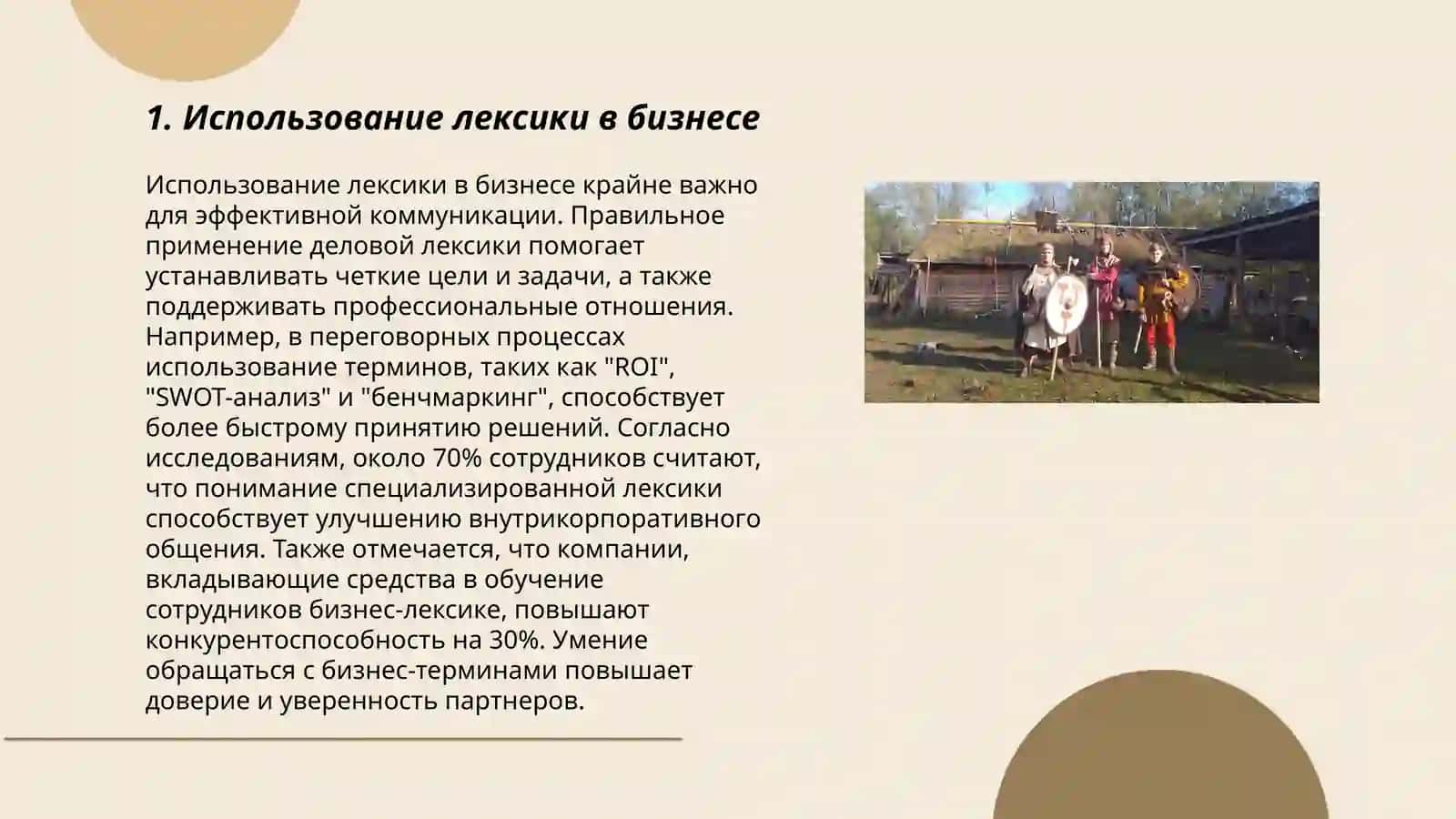 1. Использование лексики в бизнесе

Использование лексики в бизнесе крайне важно для эффективной коммуникации. Правильное применение деловой лексики помогает устанавливать четкие цели и задачи, а также поддерживать профессиональные отношения. Например, в переговорных процессах использование терминов, таких как "ROI", "SWOT-анализ" и "бенчмаркинг", способствует более быстрому принятию решений. Согласно исследованиям, около 70% сотрудников считают, что понимание специализированной лексики способствует улучшению внутрикорпоративного общения. Также отмечается, что компании, вкладывающие средства в обучение сотрудников бизнес-лексике, повышают конкурентоспособность на 30%. Умение обращаться с бизнес-терминами повышает доверие и уверенность партнеров.